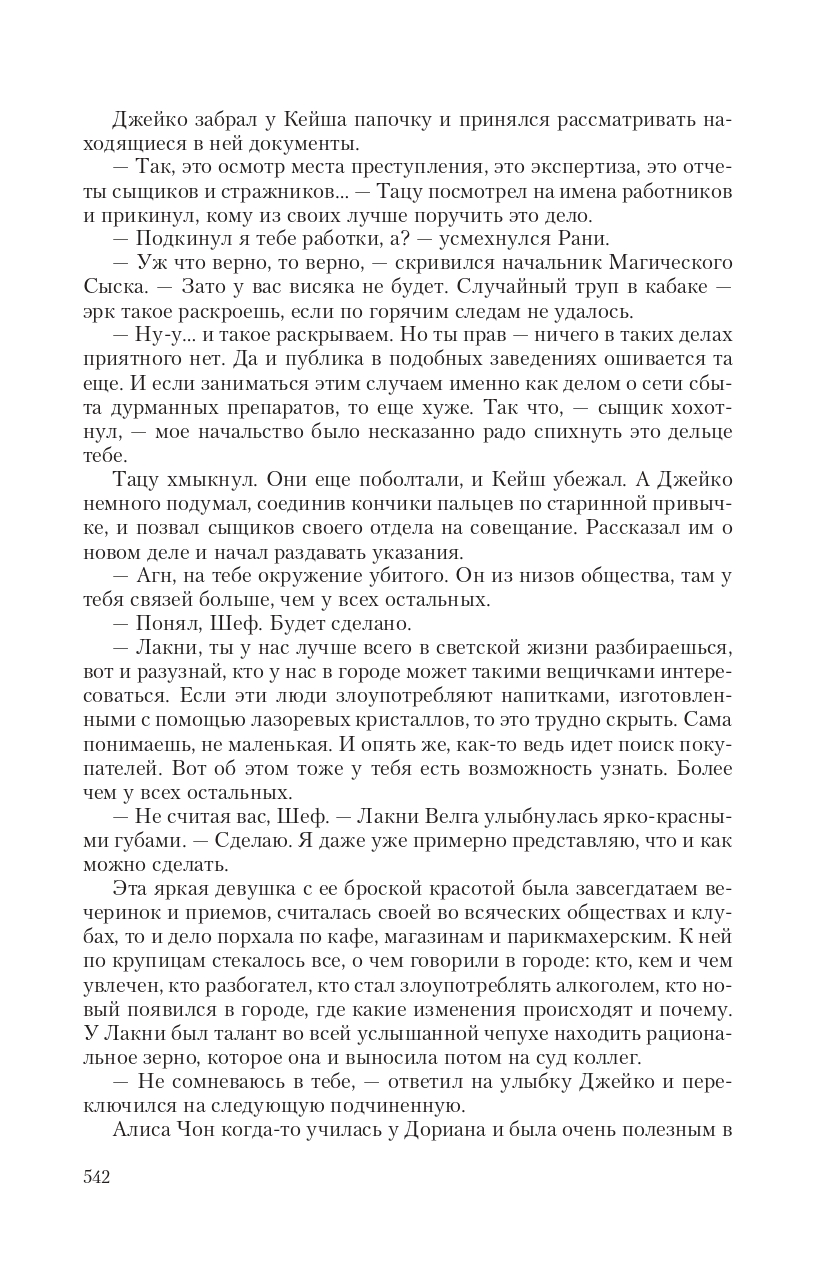 Джейко забрал у Кейша папочку и принялся рассматривать находящиеся в ней документы.

— Так, это осмотр места преступления, это экспертиза, это отчеты сыщиков и стражников... — Тацу посмотрел на имена работников и прикинул, кому из своих лучше поручить это дело.

— Подкинул я тебе работки, а? — усмехнулся Рани.

— Уж что верно, то верно, — скривился начальник Магического Сыска. — Зато у вас висяка не будет. Случайный труп в кабаке — эрк такое раскроешь, если по горячим следам не удалось.

— Ну-у... и такое раскрываем. Но ты прав — ничего в таких делах приятного нет. Да и публика в подобных заведениях ошивается та еще. И если заниматься этим случаем именно как делом о сети сбыта дурманных препаратов, то еще хуже. Так что, — сыщик хохотнул, — мое начальство было несказанно радо спихнуть это дельце тебе.

Тацу хмыкнул. Они еще поболтали, и Кейш убежал. А Джейко немного подумал, соединив кончики пальцев по старинной привычке, и позвал сыщиков своего отдела на совещание. Рассказал им о новом деле и начал раздавать указания.

— Агн, на тебе окружение убитого. Он из низов общества, там у тебя связей больше, чем у всех остальных.

— Понял, Шеф. Будет сделано.

— Лакни, ты у нас лучше всего в светской жизни разбираешься, вот и разузнай, кто у нас в городе может такими вещичками интересоваться. Если эти люди злоупотребляют напитками, изготовленными с помощью лазоревых кристаллов, то это трудно скрыть. Сама понимаешь, не маленькая. И опять же, как-то ведь идет поиск покупателей. Вот об этом тоже у тебя есть возможность узнать. Более чем у всех остальных.

— Не считая вас, Шеф. — Лакни Велга улыбнулась ярко-красными губами. — Сделаю. Я даже уже примерно представляю, что и как можно сделать.

Эта яркая девушка с ее броской красотой была завсегдатаем вечеринок и приемов, считалась своей во всяческих обществах и клубах, то и дело порхала по кафе, магазинам и парикмахерским. К ней по крупицам стекалось все, о чем говорили в городе: кто, кем и чем увлечен, кто разбогател, кто стал злоупотреблять алкоголем, кто новый появился в городе, где какие изменения происходят и почему. У Лакни был талант во всей услышанной чепухе находить рациональное зерно, которое она и выносила потом на суд коллег.

— Не сомневаюсь в тебе, — ответил на улыбку Джейко и переключился на следующую подчиненную.

Алиса Чон когда-то училась у Дориана и была очень полезным в

542